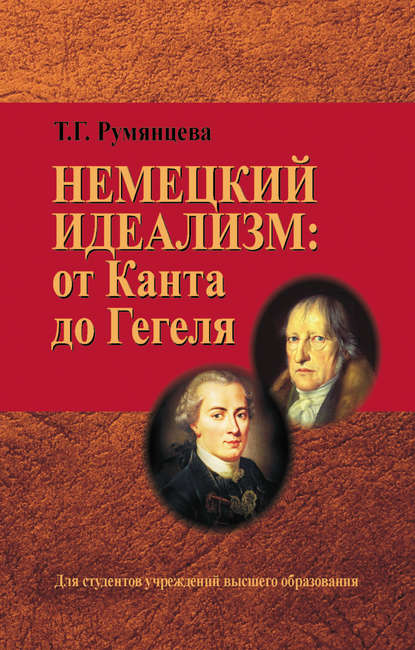 Т.Г. Румянцева

НЕМЕЦКИЙ ИДЕАЛИЗМ: от Канта до Гегеля

Для студентов учреждений высшего образования